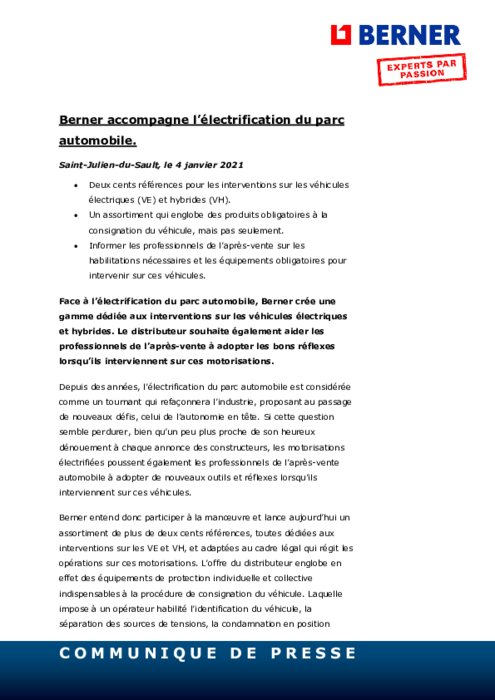 BERNER

EXPERTS PAR PASSION

Berner accompagne l'électrification du parc automobile.

Saint-Julien-du-Sault, le 4 janvier 2021

• Deux cents références pour les interventions sur les véhicules électriques (VE) et hybrides (VH).
• Un assortiment qui englobe des produits obligatoires à la consignation du véhicule, mais pas seulement.
• Informer les professionnels de l'après-vente sur les habilitations nécessaires et les équipements obligatoires pour intervenir sur ces véhicules.

Face à l'électrification du parc automobile, Berner crée une gamme dédiée aux interventions sur les véhicules électriques et hybrides. Le distributeur souhaite également aider les professionnels de l'après-vente à adopter les bons réflexes lorsqu'ils interviennent sur ces motorisations.

Depuis des années, l'électrification du parc automobile est considérée comme un tournant qui refaçonnera l'industrie, proposant au passage de nouveaux défis, celui de l'autonomie en tête. Si cette question semble perdurer, bien qu'un peu plus proche de son heureux dénouement à chaque annonce des constructeurs, les motorisations électrifiées poussent également les professionnels de l'après-vente automobile à adopter de nouveaux outils et réflexes lorsqu'ils interviennent sur ces véhicules.

Berner entend donc participer à la manœuvre et lance aujourd'hui un assortiment de plus de deux cents références, toutes dédiées aux interventions sur les VE et VH, et adaptées au cadre légal qui régit les opérations sur ces motorisations. L'offre du distributeur englobe en effet des équipements de protection individuelle et collective indispensables à la procédure de consignation du véhicule. Laquelle impose à un opérateur habilité l'identification du véhicule, la séparation des sources de tensions, la condamnation en position

COMMUNIQUE DE PRESSE